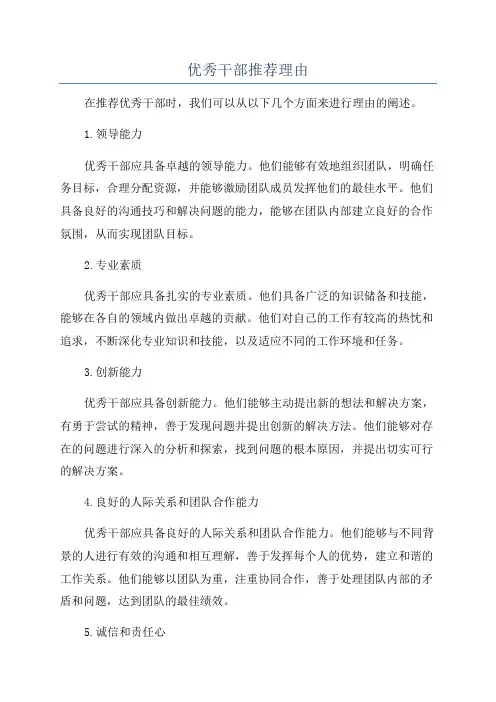 优秀干部推荐理由

在推荐优秀干部时，我们可以从以下几个方面来进行理由的阐述。

1.领导能力

优秀干部应具备卓越的领导能力。他们能够有效地组织团队，明确任务目标，合理分配资源，并能够激励团队成员发挥他们的最佳水平。他们具备良好的沟通技巧和解决问题的能力，能够在团队内部建立良好的合作氛围，从而实现团队目标。

2.专业素质

优秀干部应具备扎实的专业素质。他们具备广泛的知识储备和技能，能够在各自的领域内做出卓越的贡献。他们对自己的工作有较高的热忱和追求，不断深化专业知识和技能，以及适应不同的工作环境和任务。

3.创新能力

优秀干部应具备创新能力。他们能够主动提出新的想法和解决方案，有勇于尝试的精神，善于发现问题并提出创新的解决方法。他们能够对存在的问题进行深入的分析和探索，找到问题的根本原因，并提出切实可行的解决方案。

4.良好的人际关系和团队合作能力

优秀干部应具备良好的人际关系和团队合作能力。他们能够与不同背景的人进行有效的沟通和相互理解，善于发挥每个人的优势，建立和谐的工作关系。他们能够以团队为重，注重协同合作，善于处理团队内部的矛盾和问题，达到团队的最佳绩效。

5.诚信和责任心